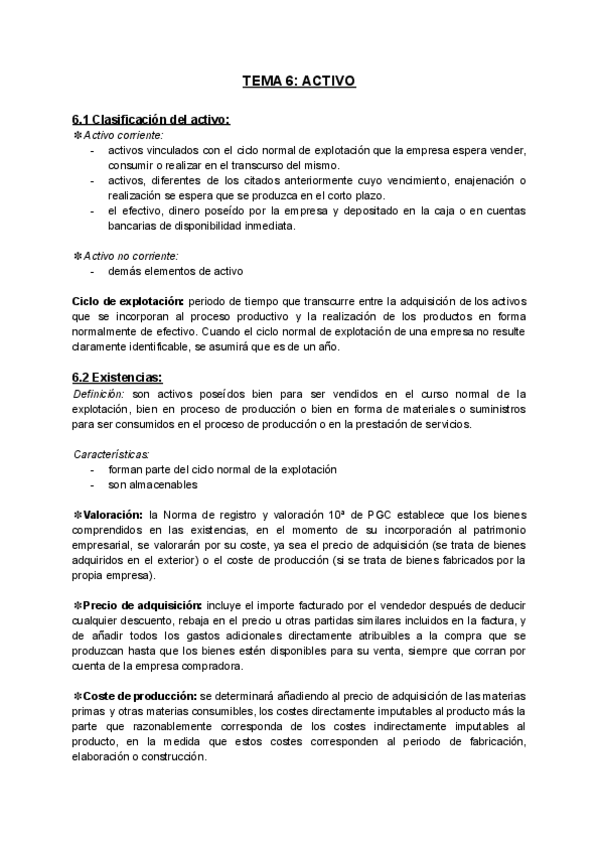 TEMA 6: ACTIVO

6.1 Clasificación del activo:
✻Activo corriente:
- activos vinculados con el ciclo normal de explotación que la empresa espera vender, consumir o realizar en el transcurso del mismo.
- activos, diferentes de los citados anteriormente cuyo vencimiento, enajenación o realización se espera que se produzca en el corto plazo.
- el efectivo, dinero poseído por la empresa y depositado en la caja o en cuentas bancarias de disponibilidad inmediata.

✻Activo no corriente:
- demás elementos de activo

Ciclo de explotación: periodo de tiempo que transcurre entre la adquisición de los activos que se incorporan al proceso productivo y la realización de los productos en forma normalmente de efectivo. Cuando el ciclo normal de explotación de una empresa no resulte claramente identificable, se asumirá que es de un año.

6.2 Existencias:
Definición: son activos poseídos bien para ser vendidos en el curso normal de la explotación, bien en proceso de producción o bien en forma de materiales o suministros para ser consumidos en el proceso de producción o en la prestación de servicios.

Características:
- forman parte del ciclo normal de la explotación
- son almacenables

✻Valoración: la Norma de registro y valoración 10ª de PGC establece que los bienes comprendidos en las existencias, en el momento de su incorporación al patrimonio empresarial, se valorarán por su coste, ya sea el precio de adquisición (se trata de bienes adquiridos en el exterior) o el coste de producción (si se trata de bienes fabricados por la propia empresa).

✻Precio de adquisición: incluye el importe facturado por el vendedor después de deducir cualquier descuento, rebaja en el precio u otras partidas similares incluidos en la factura, y de añadir todos los gastos adicionales directamente atribuibles a la compra que se produzcan hasta que los bienes estén disponibles para su venta, siempre que corran por cuenta de la empresa compradora.

✻Coste de producción: se determinará añadiendo al precio de adquisición de las materias primas y otras materias consumibles, los costes directamente imputables al producto más la parte que razonablemente corresponda de los costes indirectamente imputables al producto, en la medida que estos costes corresponden al periodo de fabricación, elaboración o construcción.